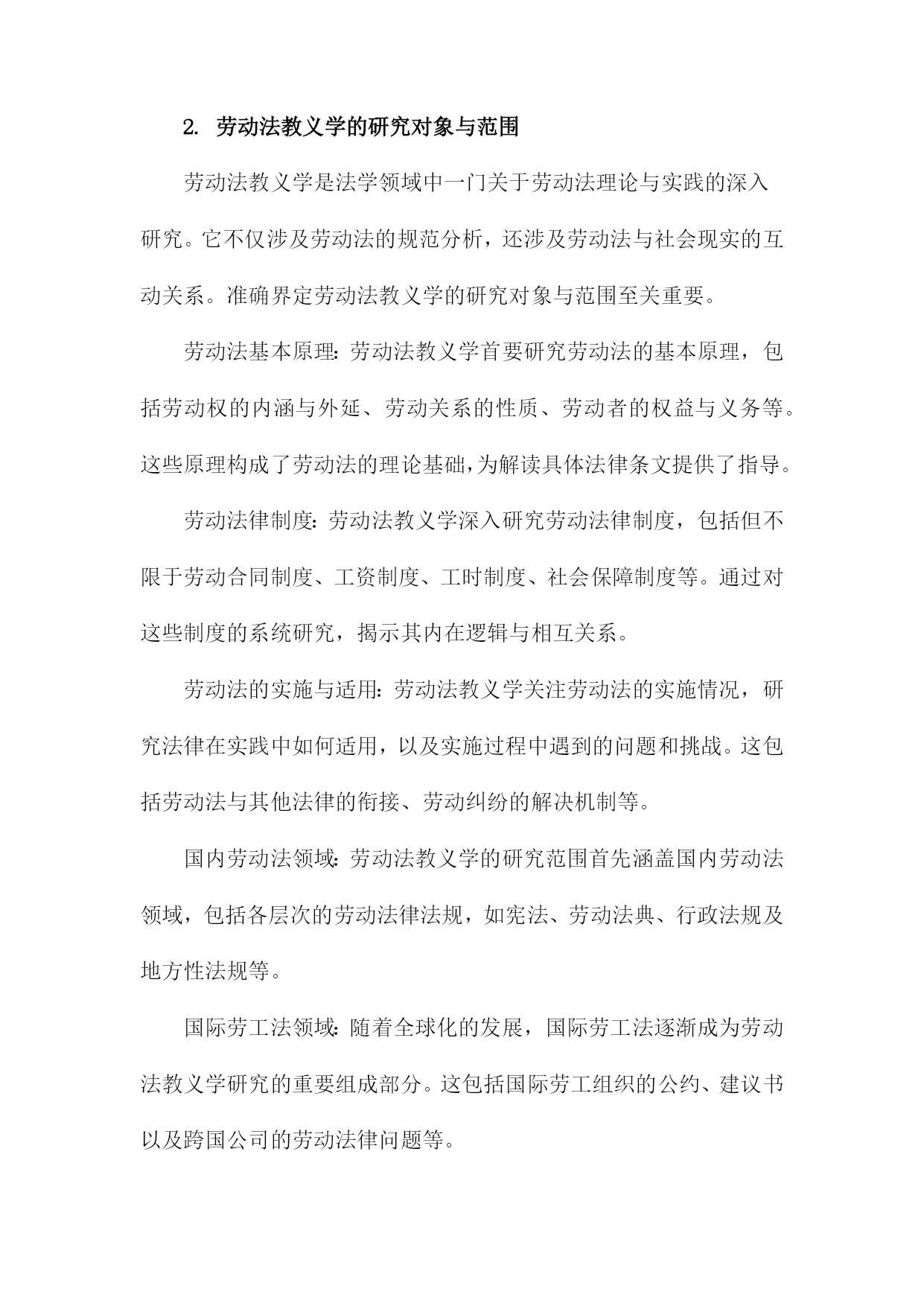 2. 劳动法教义学的研究对象与范围

劳动法教义学是法学领域中一门关于劳动法理论与实践的深入研究。它不仅涉及劳动法的规范分析，还涉及劳动法与社会现实的互动关系。准确界定劳动法教义学的研究对象与范围至关重要。

劳动法基本原理：劳动法教义学首要研究劳动法的基本原理，包括劳动权的内涵与外延、劳动关系的性质、劳动者的权益与义务等。这些原理构成了劳动法的理论基础，为解读具体法律条文提供了指导。

劳动法律制度：劳动法教义学深入研究劳动法律制度，包括但不限于劳动合同制度、工资制度、工时制度、社会保障制度等。通过对这些制度的系统研究，揭示其内在逻辑与相互关系。

劳动法的实施与适用：劳动法教义学关注劳动法的实施情况，研究法律在实践中如何适用，以及实施过程中遇到的问题和挑战。这包括劳动法与其他法律的衔接、劳动纠纷的解决机制等。

国内劳动法领域：劳动法教义学的研究范围首先涵盖国内劳动法领域，包括各层次的劳动法律法规，如宪法、劳动法典、行政法规及地方性法规等。

国际劳工法领域：随着全球化的发展，国际劳工法逐渐成为劳动法教义学研究的重要组成部分。这包括国际劳工组织的公约、建议书以及跨国公司的劳动法律问题等。